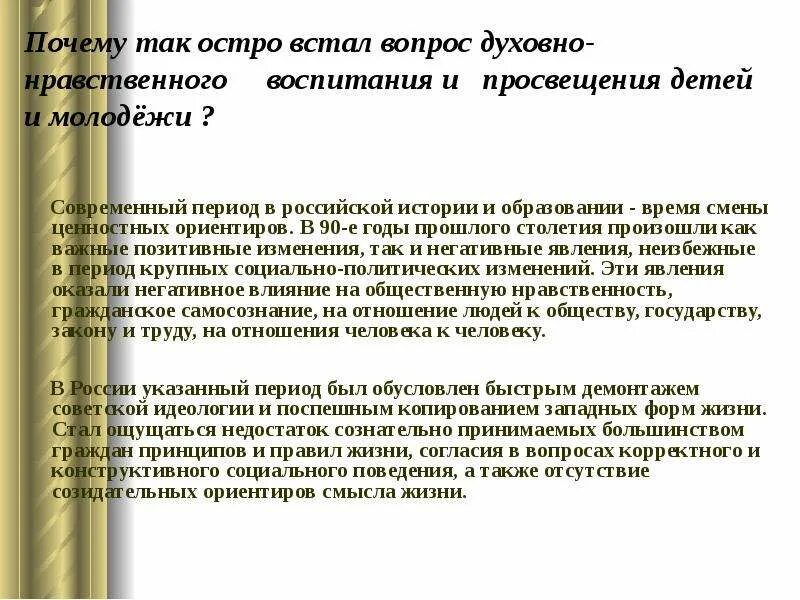 Почему так остро встал вопрос духовно-нравственного воспитания и просвещения детей и молодёжи ?

Современный период в российской истории и образовании - время смены ценностных ориентиров. В 90-е годы прошлого столетия произошли как важные позитивные изменения, так и негативные явления, неизбежные в период крупных социально-политических изменений. Эти явления оказали негативное влияние на общественную нравственность, гражданское самосознание, на отношение людей к обществу, государству, закону и труду, на отношения человека к человеку.

В России указанный период был обусловлен быстрым демонтажем советской идеологии и поспешным копированием западных форм жизни. Стал ощущаться недостаток сознательно принимаемых большинством граждан принципов и правил жизни, согласия в вопросах корректного и конструктивного социального поведения, а также отсутствие созидательных ориентиров смысла жизни.